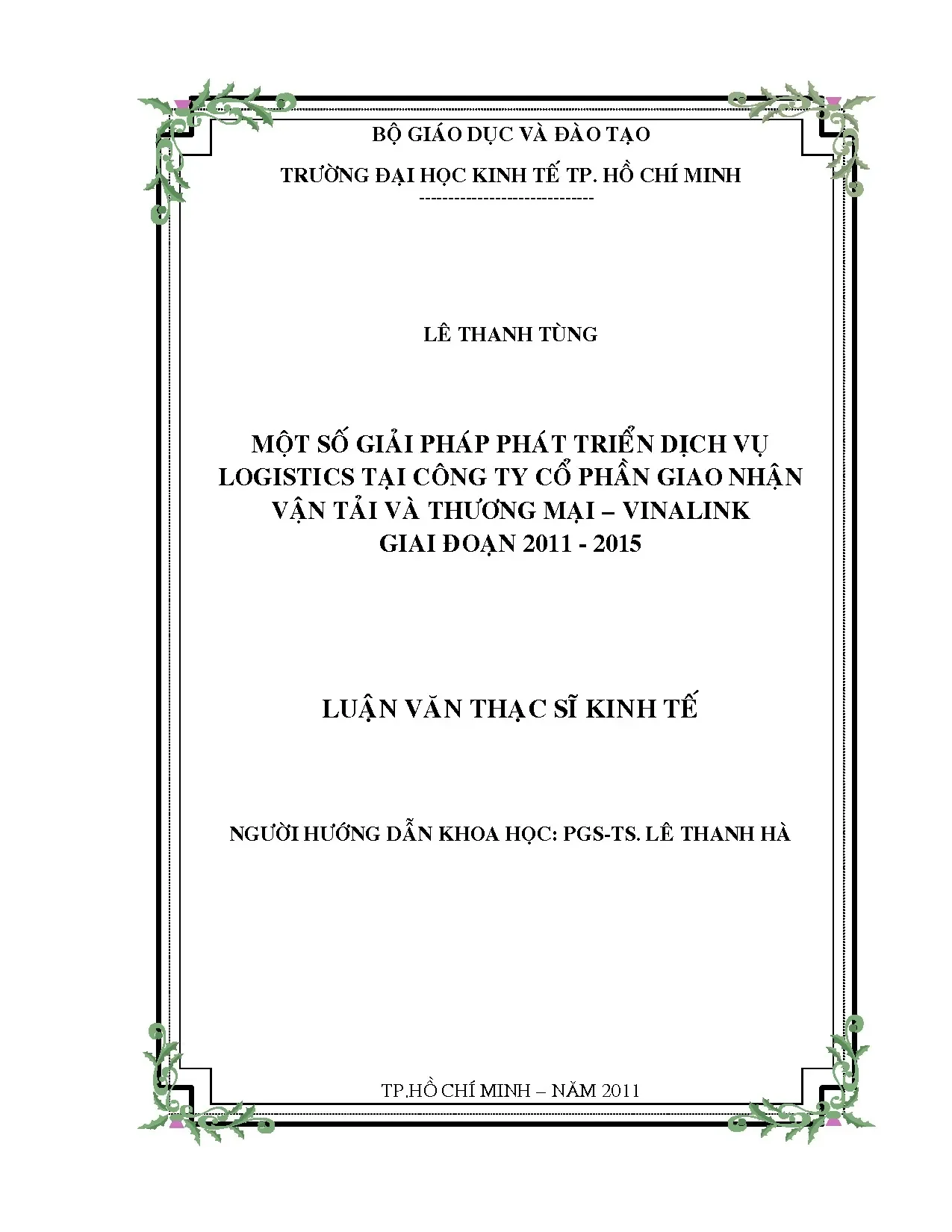 BỘ GIÁO DỤC VÀ ĐÀO TẠO

TRƯỜNG ĐẠI HỌC KINH TẾ TP. HỒ CHÍ MINH

-----------------------------

LÊ THANH TÙNG

MỘT SỐ GIẢI PHÁP PHÁT TRIỂN DỊCH VỤ
LOGISTICS TẠI CÔNG TY CỔ PHẦN GIAO NHẬN
VẬN TẢI VÀ THƯƠNG MẠI – VINALINK
GIAI ĐOẠN 2011 - 2015

LUẬN VĂN THẠC SĨ KINH TẾ

NGƯỜI HƯỚNG DẪN KHOA HỌC: PGS-TS. LÊ THANH HÀ

TP.HỒ CHÍ MINH – NĂM 2011